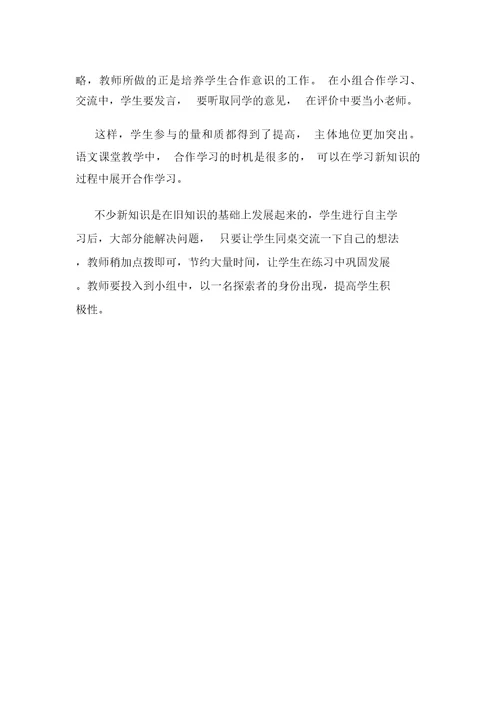 略，教师所做的正是培养学生合作意识的工作。 在小组合作学习、交流中，学生要发言， 要听取同学的意见， 在评价中要当小老师。

这样，学生参与的量和质都得到了提高， 主体地位更加突出。语文课堂教学中， 合作学习的时机是很多的， 可以在学习新知识的过程中展开合作学习。

不少新知识是在旧知识的基础上发展起来的，学生进行自主学习后，大部分能解决问题， 只要让学生同桌交流一下自己的想法，教师稍加点拨即可，节约大量时间，让学生在练习中巩固发展。教师要投入到小组中，以一名探索者的身份出现，提高学生积极性。